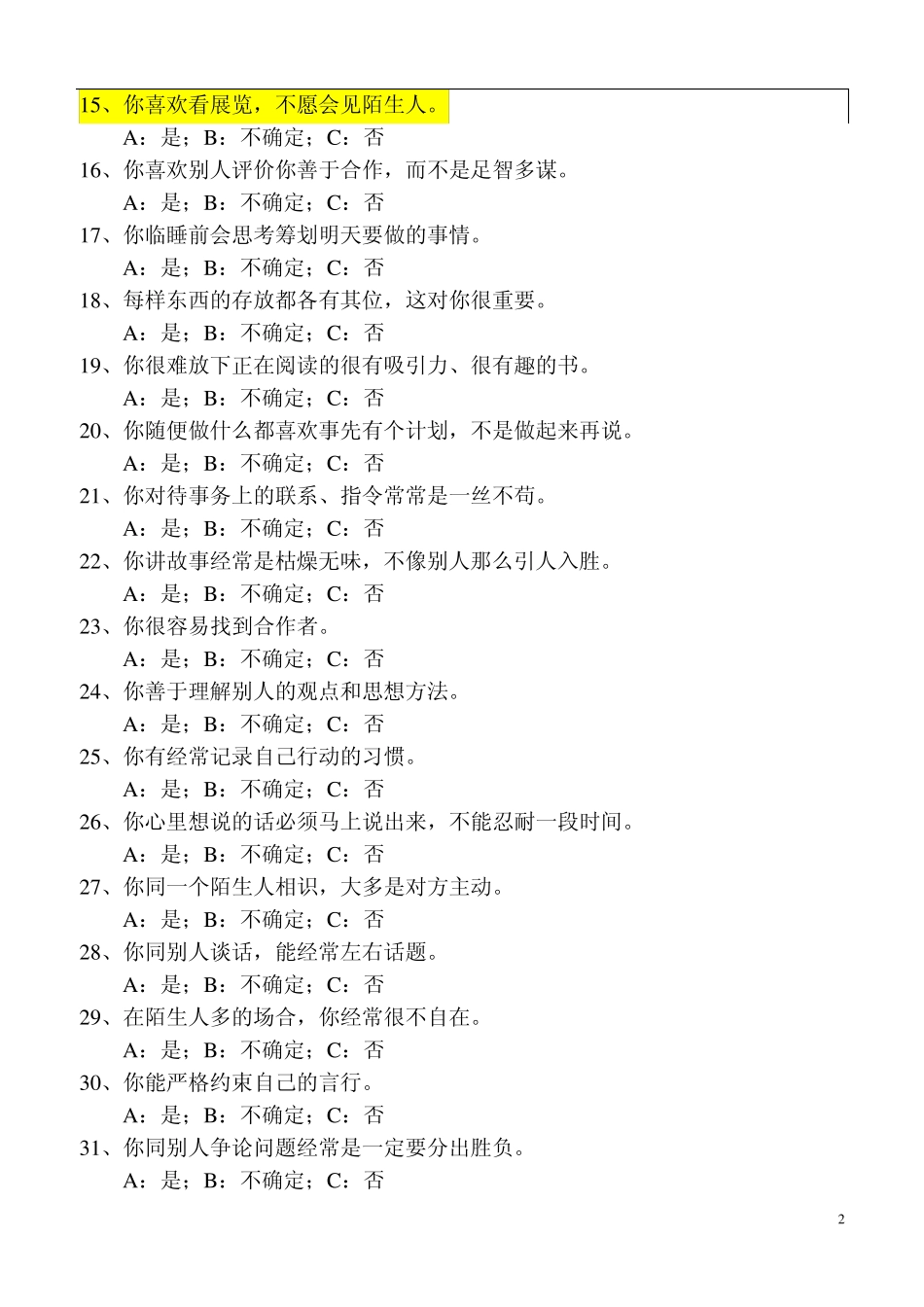 15、你喜欢看展览，不愿会见陌生人。
A：是；B：不确定；C：否
16、你喜欢别人评价你善于合作，而不是足智多谋。
A：是；B：不确定；C：否
17、你临睡前会思考筹划明天要做的事情。
A：是；B：不确定；C：否
18、每样东西的存放都各有其位，这对你很重要。
A：是；B：不确定；C：否
19、你很难放下正在阅读的很有吸引力、很有趣的书。
A：是；B：不确定；C：否
20、你随便做什么都喜欢事先有个计划，不是做起来再说。
A：是；B：不确定；C：否
21、你对待事务上的联系、指令常常是一丝不苟。
A：是；B：不确定；C：否
22、你讲故事经常是枯燥无味，不像别人那么引人入胜。
A：是；B：不确定；C：否
23、你很容易找到合作者。
A：是；B：不确定；C：否
24、你善于理解别人的观点和思想方法。
A：是；B：不确定；C：否
25、你有经常记录自己行动的习惯。
A：是；B：不确定；C：否
26、你心里想说的话必须马上说出来，不能忍耐一段时间。
A：是；B：不确定；C：否
27、你同一个陌生人相识，大多是对方主动。
A：是；B：不确定；C：否
28、你同别人谈话，能经常左右话题。
A：是；B：不确定；C：否
29、在陌生人多的场合，你经常很不自在。
A：是；B：不确定；C：否
30、你能严格约束自己的言行。
A：是；B：不确定；C：否
31、你同别人争论问题经常是一定要分出胜负。
A：是；B：不确定；C：否

2